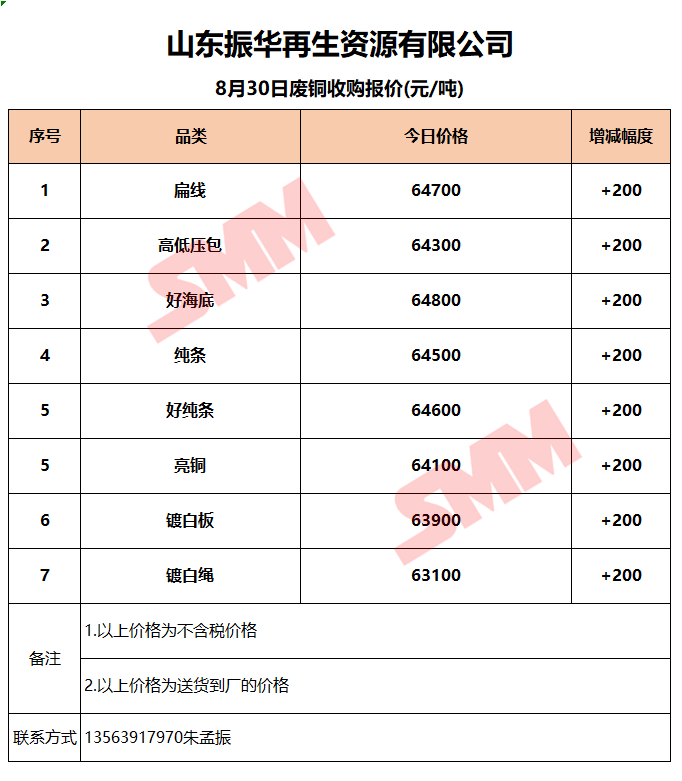 山东振华再生资源有限公司

8月30日废铜收购报价(元/吨)

| 序号 | 品类 | 今日价格 | 增减幅度 |
|---|---|---|---|
| 1 | 扁线 | 64700 | +200 |
| 2 | 高低压包 | 64300 | +200 |
| 3 | 好海底 | 64800 | +200 |
| 4 | 纯条 | 64500 | +200 |
| 5 | 好纯条 | 64600 | +200 |
| 5 | 亮铜 | 64100 | +200 |
| 6 | 镀白板 | 63900 | +200 |
| 7 | 镀白绳 | 63100 | +200 |
| 备注 | 1.以上价格为不含税价格 | | |
| | 2.以上价格为送货到厂的价格 | | |
| 联系方式 | 13563917970朱孟振 | | |

SMM SMM